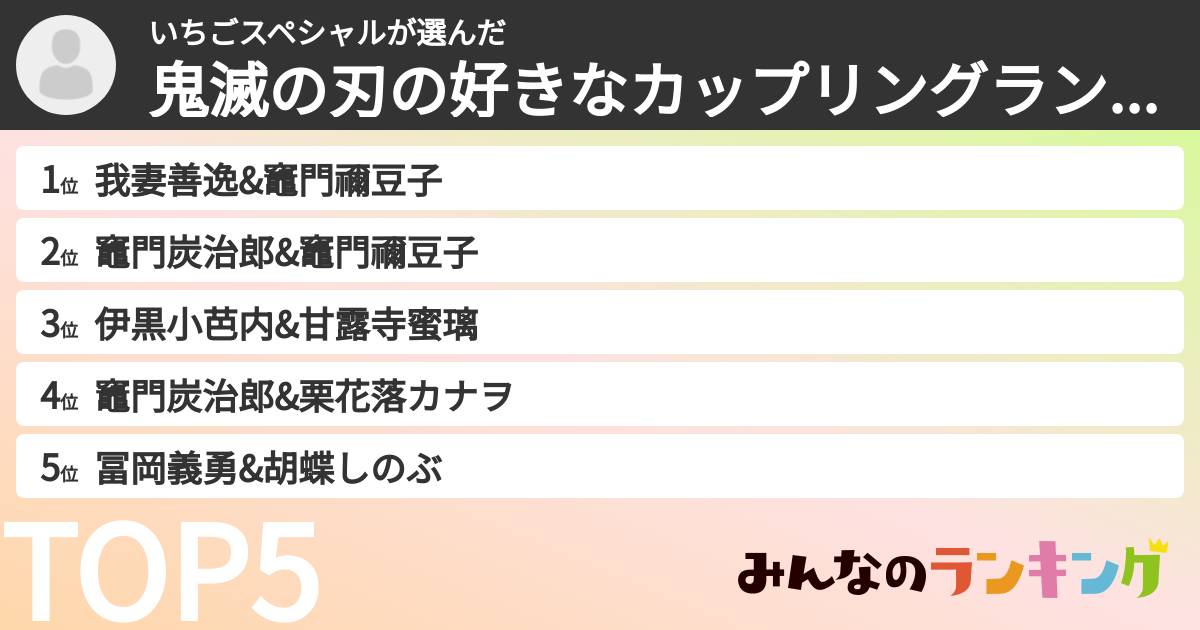 いちごスペシャルが選んだ
鬼滅の刃の好きなカップリングラン...

1位 我妻善逸&竈門禰豆子
2位 竈門炭治郎&竈門禰豆子
3位 伊黒小芭内&甘露寺蜜璃
4位 竈門炭治郎&栗花落カナヲ
5位 冨岡義勇&胡蝶しのぶ

TOP5

みんなのランキング